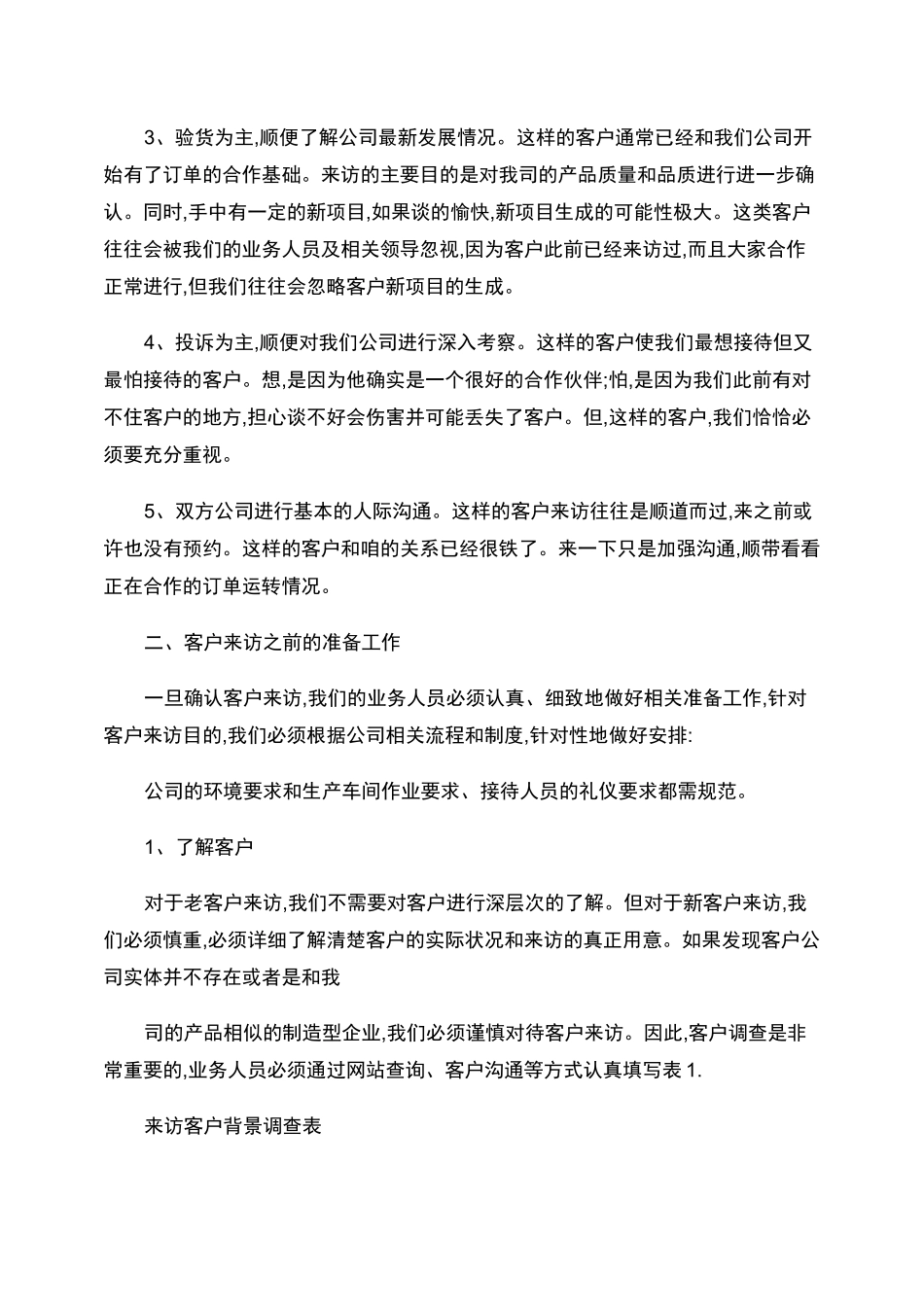 3、验货为主,顺便了解公司最新发展情况。这样的客户通常已经和我们公司开始有了订单的合作基础。来访的主要目的是对我司的产品质量和品质进行进一步确认。同时,手中有一定的新项目,如果谈的愉快,新项目生成的可能性极大。这类客户往往会被我们的业务人员及相关领导忽视,因为客户此前已经来访过,而且大家合作正常进行,但我们往往会忽略客户新项目的生成。

4、投诉为主,顺便对我们公司进行深入考察。这样的客户使我们最想接待但又最怕接待的客户。想,是因为他确实是一个很好的合作伙伴;怕,是因为我们此前有对不住客户的地方,担心谈不好会伤害并可能丢失了客户。但,这样的客户,我们恰恰必须要充分重视。

5、双方公司进行基本的人际沟通。这样的客户来访往往是顺道而过,来之前或许也没有预约。这样的客户和咱的关系已经很铁了。来一下只是加强沟通,顺带看看正在合作的订单运转情况。

二、客户来访之前的准备工作

一旦确认客户来访,我们的业务人员必须认真、细致地做好相关准备工作,针对客户来访目的,我们必须根据公司相关流程和制度,针对性地做好安排:

公司的环境要求和生产车间作业要求、接待人员的礼仪要求都需规范。

1、了解客户

对于老客户来访,我们不需要对客户进行深层次的了解。但对于新客户来访,我们必须慎重,必须详细了解清楚客户的实际状况和来访的真正用意。如果发现客户公司实体并不存在或者是和我

司的产品相似的制造型企业,我们必须谨慎对待客户来访。因此,客户调查是非常重要的,业务人员必须通过网站查询、客户沟通等方式认真填写表 1.

来访客户背景调查表